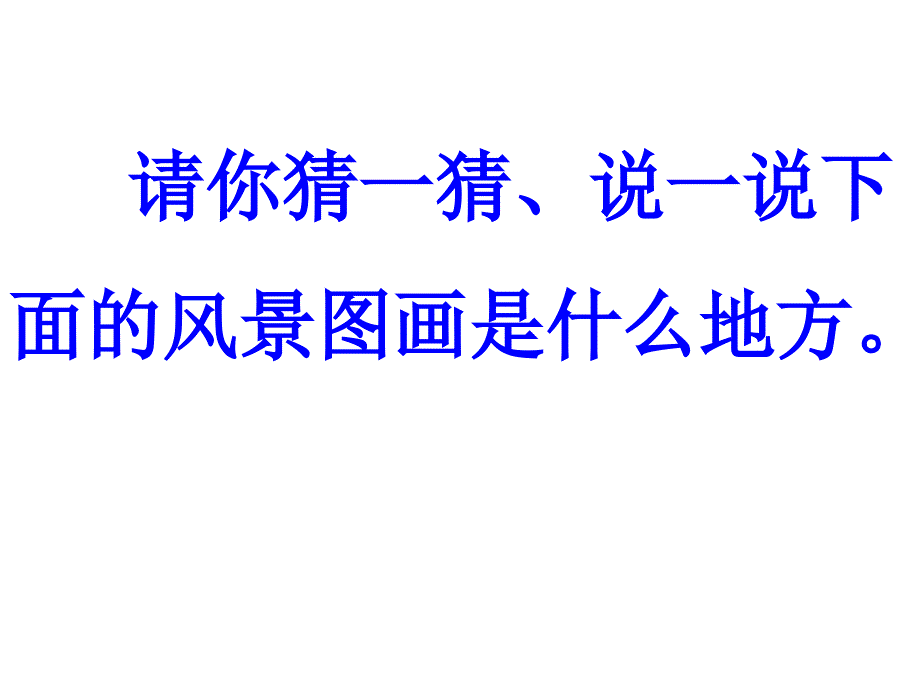 请你猜一猜、说一说下面的风景图画是什么地方。